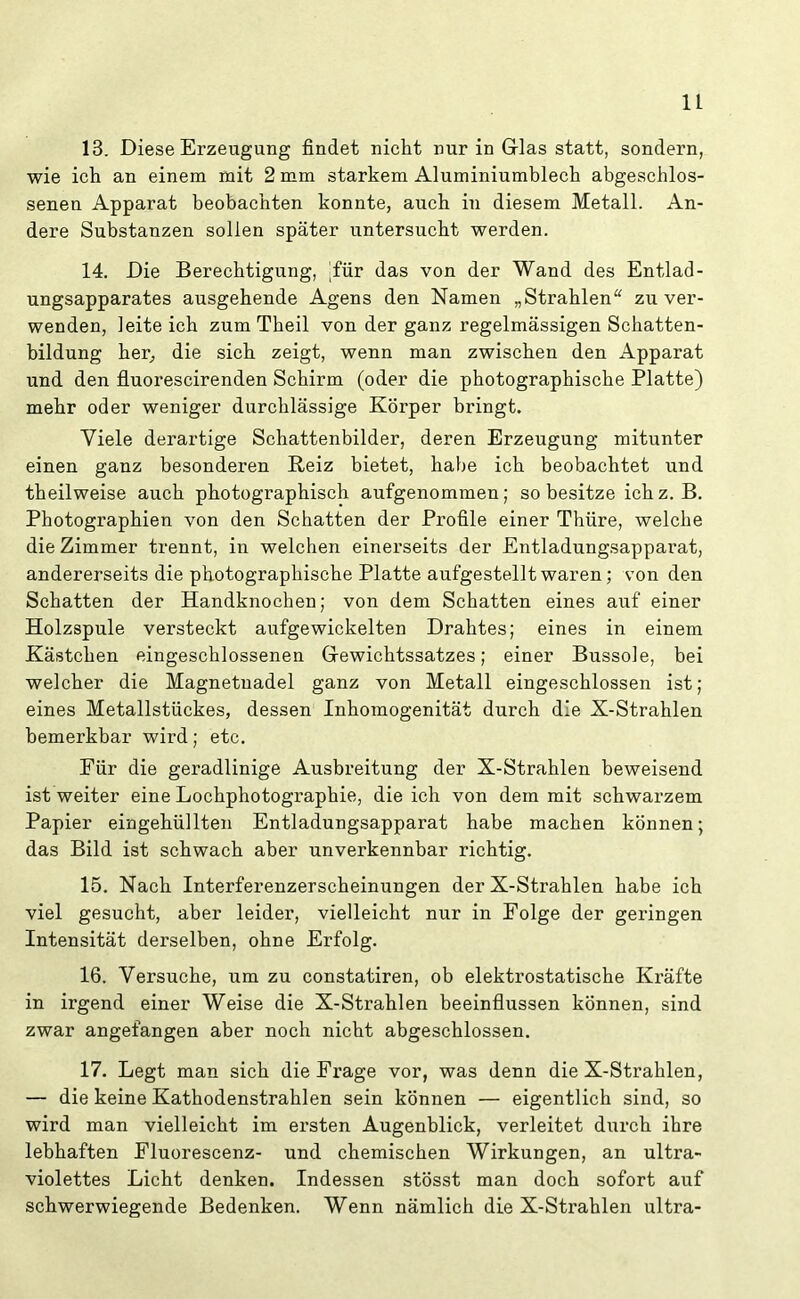 11

13. Diese Erzeugung findet nicht nur in Glas statt, sondern, wie ich an einem mit 2 mm starkem Aluminiumblech abgeschlossenen Apparat beobachten konnte, auch in diesem Metall. Andere Substanzen sollen später untersucht werden.

14. Die Berechtigung, für das von der Wand des Entladungsapparates ausgehende Agens den Namen „Strahlen“ zu verwenden, leite ich zum Theil von der ganz regelmässigen Schattenbildung her, die sich zeigt, wenn man zwischen den Apparat und den fluorescirenden Schirm (oder die photographische Platte) mehr oder weniger durchlässige Körper bringt.

Viele derartige Schattenbilder, deren Erzeugung mitunter einen ganz besonderen Reiz bietet, habe ich beobachtet und theilweise auch photographisch aufgenommen; so besitze ich z. B. Photographien von den Schatten der Profile einer Thüre, welche die Zimmer trennt, in welchen einerseits der Entladungsapparat, andererseits die photographische Platte aufgestellt waren; von den Schatten der Handknochen; von dem Schatten eines auf einer Holzspule versteckt aufgewickelten Drahtes; eines in einem Kästchen eingeschlossenen Gewichtssatzes; einer Bussole, bei welcher die Magnetnadel ganz von Metall eingeschlossen ist; eines Metallstückes, dessen Inhomogenität durch die X-Strahlen bemerkbar wird; etc.

Für die geradlinige Ausbreitung der X-Strahlen beweisend ist weiter eine Lochphotographie, die ich von dem mit schwarzem Papier eingehüllten Entladungsapparat habe machen können; das Bild ist schwach aber unverkennbar richtig.

15. Nach Interferenzerscheinungen der X-Strahlen habe ich viel gesucht, aber leider, vielleicht nur in Folge der geringen Intensität derselben, ohne Erfolg.

16. Versuche, um zu constatiren, ob elektrostatische Kräfte in irgend einer Weise die X-Strahlen beeinflussen können, sind zwar angefangen aber noch nicht abgeschlossen.

17. Legt man sich die Frage vor, was denn die X-Strahlen, — die keine Kathodenstrahlen sein können — eigentlich sind, so wird man vielleicht im ersten Augenblick, verleitet durch ihre lebhaften Fluorescenz- und chemischen Wirkungen, an ultraviolettes Licht denken. Indessen stösst man doch sofort auf schwerwiegende Bedenken. Wenn nämlich die X-Strahlen ultra-